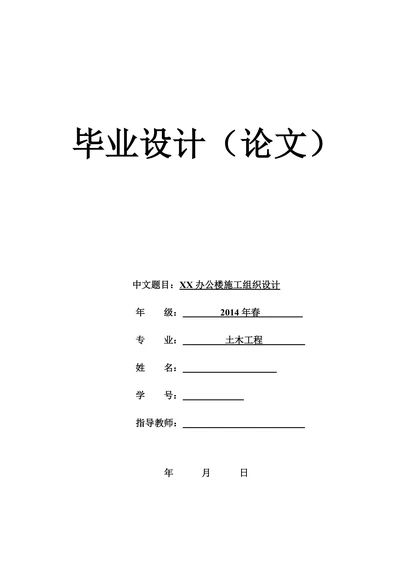 毕业设计（论文）

中文题目：XX 办公楼施工组织设计

年　　级：2014 年春

专　　业：土木工程

姓　　名：

学　　号：

指导教师：

年　　月　　日